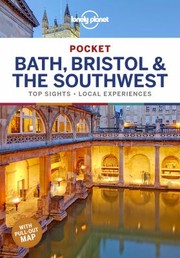 lonely planet

POCKET
BATH, BRISTOL & THE SOUTHWEST
TOP SIGHTS • LOCAL EXPERIENCES

WITH PULL-OUT MAP